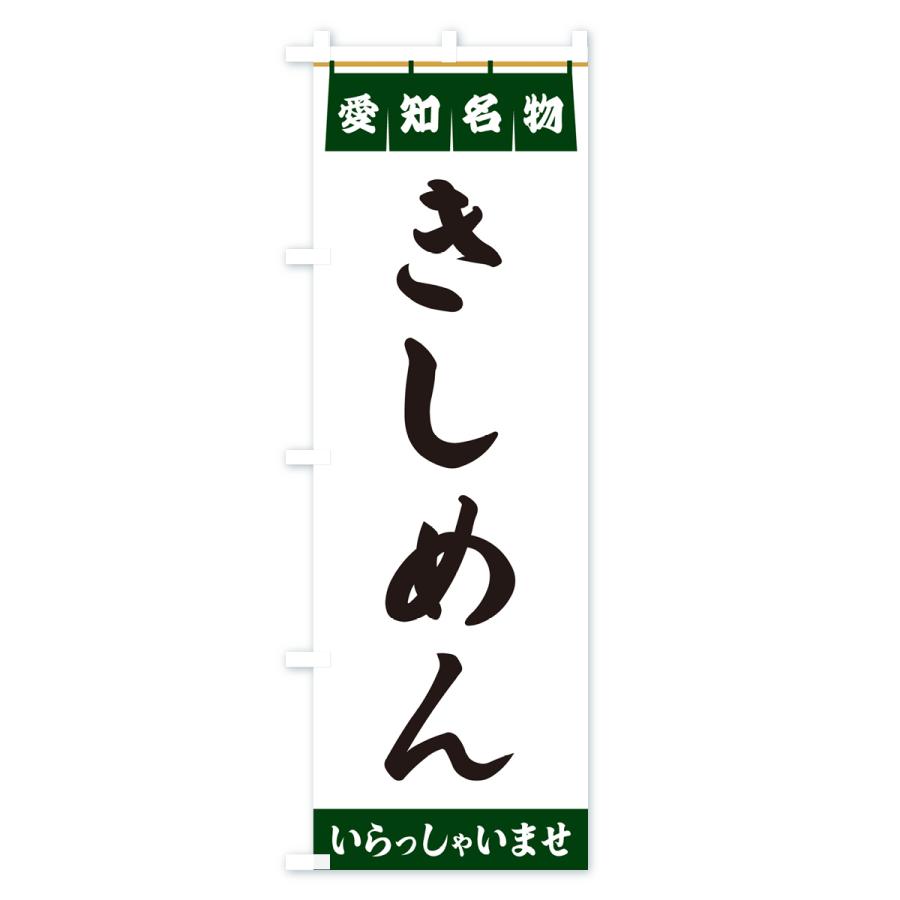 愛知名物

きしめん

いらっしゃいませ